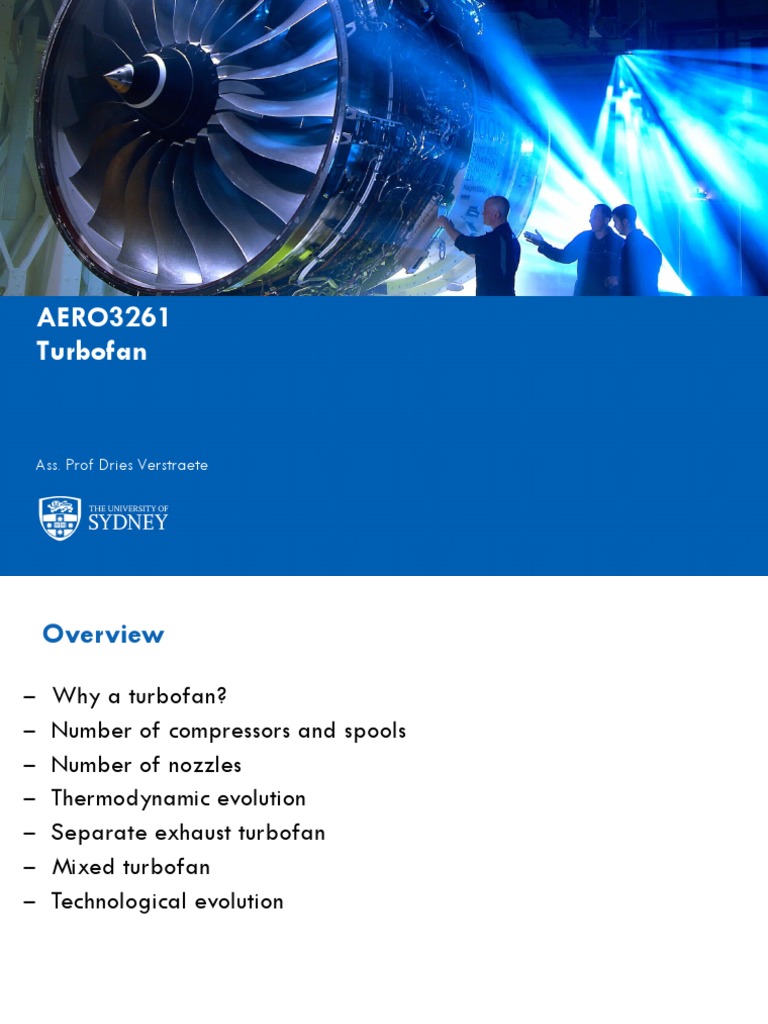 AERO3261
Turbofan

Ass. Prof Dries Verstraete

THE UNIVERSITY OF SYDNEY

Overview

– Why a turbofan?
– Number of compressors and spools
– Number of nozzles
– Thermodynamic evolution
– Separate exhaust turbofan
– Mixed turbofan
– Technological evolution